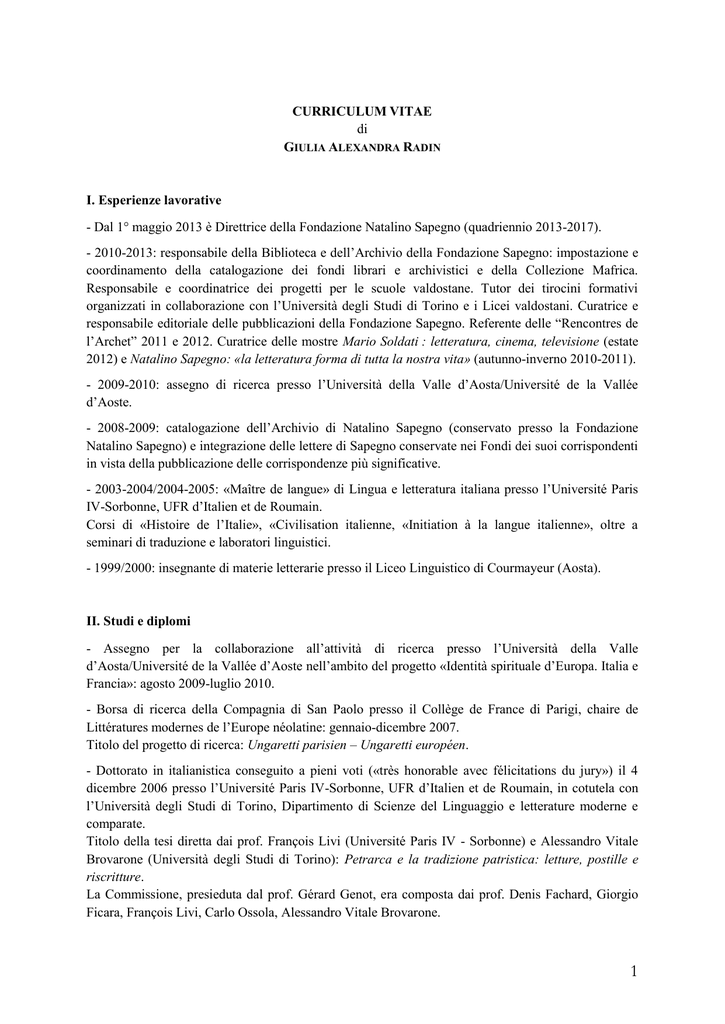 CURRICULUM VITAE
di
GIULIA ALEXANDRA RADIN

I. Esperienze lavorative

- Dal 1° maggio 2013 è Direttrice della Fondazione Natalino Sapegno (quadriennio 2013-2017).

- 2010-2013: responsabile della Biblioteca e dell'Archivio della Fondazione Sapegno: impostazione e coordinamento della catalogazione dei fondi librari e archivistici e della Collezione Mafrica. Responsabile e coordinatrice dei progetti per le scuole valdostane. Tutor dei tirocini formativi organizzati in collaborazione con l'Università degli Studi di Torino e i Licei valdostani. Curatrice e responsabile editoriale delle pubblicazioni della Fondazione Sapegno. Referente delle "Rencontres de l'Archet" 2011 e 2012. Curatrice delle mostre Mario Soldati : letteratura, cinema, televisione (estate 2012) e Natalino Sapegno: «la letteratura forma di tutta la nostra vita» (autunno-inverno 2010-2011).

- 2009-2010: assegno di ricerca presso l'Università della Valle d'Aosta/Université de la Vallée d'Aoste.

- 2008-2009: catalogazione dell'Archivio di Natalino Sapegno (conservato presso la Fondazione Natalino Sapegno) e integrazione delle lettere di Sapegno conservate nei Fondi dei suoi corrispondenti in vista della pubblicazione delle corrispondenze più significative.

- 2003-2004/2004-2005: «Maître de langue» di Lingua e letteratura italiana presso l'Université Paris IV-Sorbonne, UFR d'Italien et de Roumain.
Corsi di «Histoire de l'Italie», «Civilisation italienne, «Initiation à la langue italienne», oltre a seminari di traduzione e laboratori linguistici.

- 1999/2000: insegnante di materie letterarie presso il Liceo Linguistico di Courmayeur (Aosta).

II. Studi e diplomi

- Assegno per la collaborazione all'attività di ricerca presso l'Università della Valle d'Aosta/Université de la Vallée d'Aoste nell'ambito del progetto «Identità spirituale d'Europa. Italia e Francia»: agosto 2009-luglio 2010.

- Borsa di ricerca della Compagnia di San Paolo presso il Collège de France di Parigi, chaire de Littératures modernes de l'Europe néolatine: gennaio-dicembre 2007.
Titolo del progetto di ricerca: Ungaretti parisien – Ungaretti européen.

- Dottorato in italianistica conseguito a pieni voti («très honorable avec félicitations du jury») il 4 dicembre 2006 presso l'Université Paris IV-Sorbonne, UFR d'Italien et de Roumain, in cotutela con l'Università degli Studi di Torino, Dipartimento di Scienze del Linguaggio e letterature moderne e comparate.
Titolo della tesi diretta dai prof. François Livi (Université Paris IV - Sorbonne) e Alessandro Vitale Brovarone (Università degli Studi di Torino): Petrarca e la tradizione patristica: letture, postille e riscritture.
La Commissione, presieduta dal prof. Gérard Genot, era composta dai prof. Denis Fachard, Giorgio Ficara, François Livi, Carlo Ossola, Alessandro Vitale Brovarone.

1